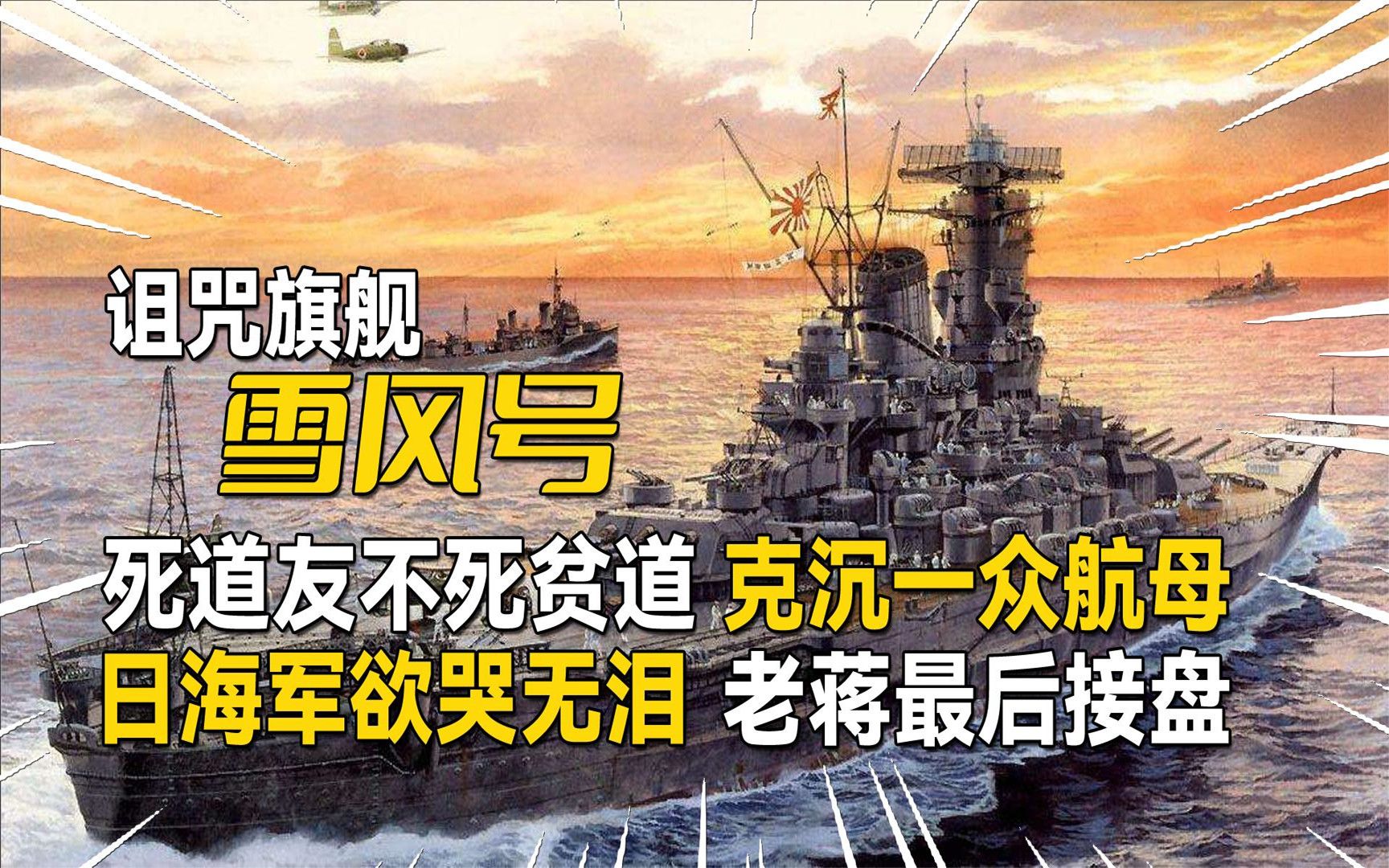 诅咒旗舰
雪风号
死道友不死贫道 克沉一众航母
日海军欲哭无泪 老蒋最后接盘